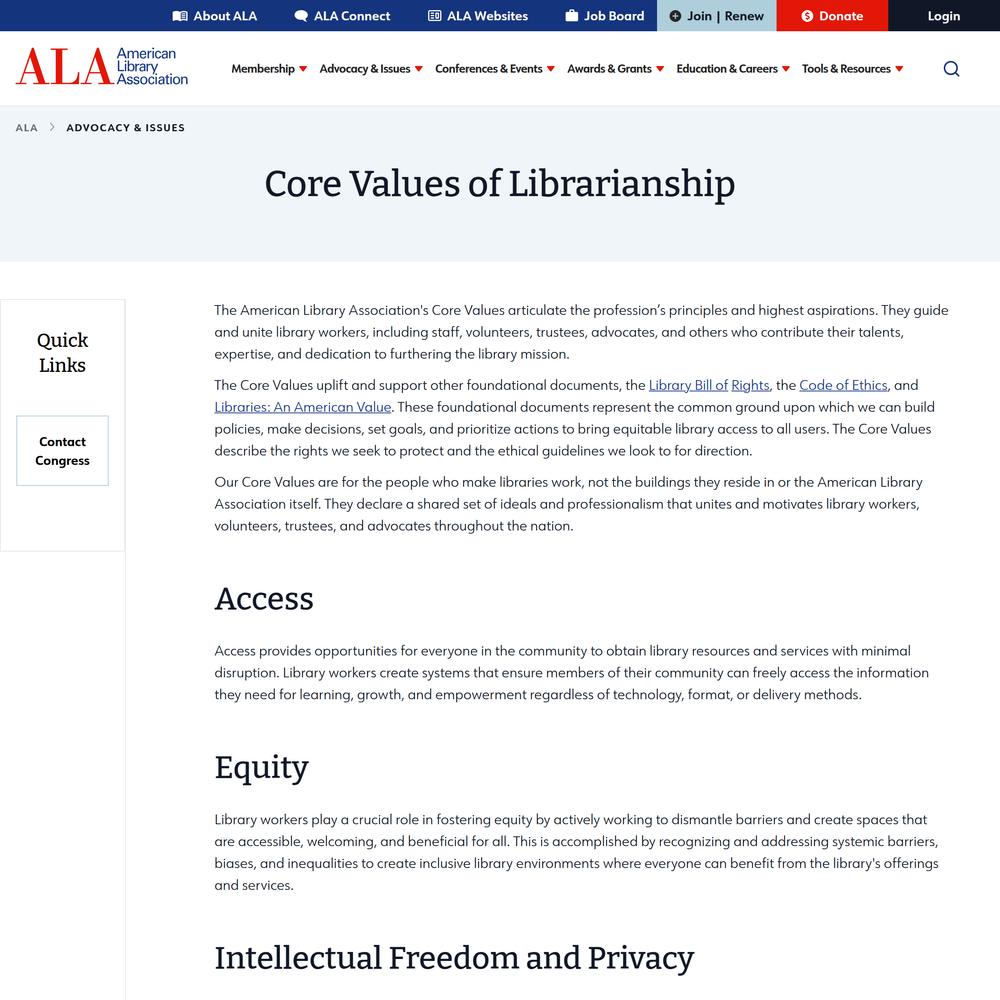 About ALA ALA Connect ALA Websites Job Board Join | Renew Donate Login

ALA American Library Association

Membership Advocacy & Issues Conferences & Events Awards & Grants Education & Careers Tools & Resources

ALA > ADVOCACY & ISSUES

Core Values of Librarianship

Quick Links

Contact Congress

The American Library Association's Core Values articulate the profession's principles and highest aspirations. They guide and unite library workers, including staff, volunteers, trustees, advocates, and others who contribute their talents, expertise, and dedication to furthering the library mission.

The Core Values uplift and support other foundational documents, the Library Bill of Rights, the Code of Ethics, and Libraries: An American Value. These foundational documents represent the common ground upon which we can build policies, make decisions, set goals, and prioritize actions to bring equitable library access to all users. The Core Values describe the rights we seek to protect and the ethical guidelines we look to for direction.

Our Core Values are for the people who make libraries work, not the buildings they reside in or the American Library Association itself. They declare a shared set of ideals and professionalism that unites and motivates library workers, volunteers, trustees, and advocates throughout the nation.

Access

Access provides opportunities for everyone in the community to obtain library resources and services with minimal disruption. Library workers create systems that ensure members of their community can freely access the information they need for learning, growth, and empowerment regardless of technology, format, or delivery methods.

Equity

Library workers play a crucial role in fostering equity by actively working to dismantle barriers and create spaces that are accessible, welcoming, and beneficial for all. This is accomplished by recognizing and addressing systemic barriers, biases, and inequalities to create inclusive library environments where everyone can benefit from the library's offerings and services.

Intellectual Freedom and Privacy